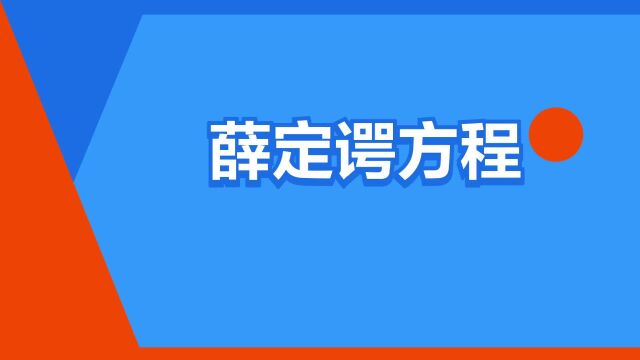 薛定谔方程